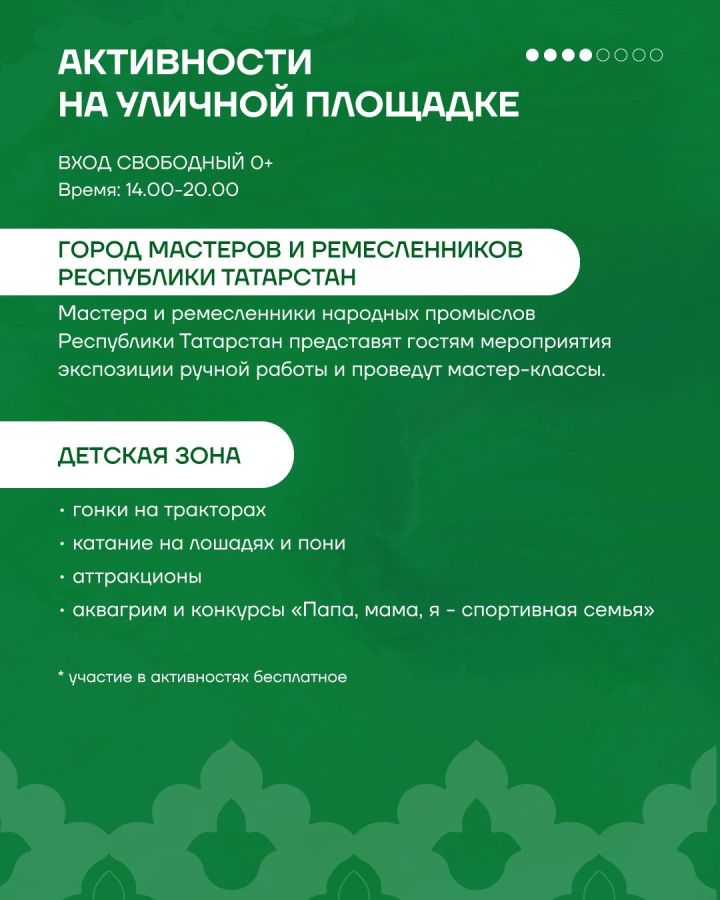 АКТИВНОСТИ
НА УЛИЧНОЙ ПЛОЩАДКЕ

ВХОД СВОБОДНЫЙ 0+
Время: 14.00-20.00

ГОРОД МАСТЕРОВ И РЕМЕСЛЕННИКОВ РЕСПУБЛИКИ ТАТАРСТАН

Мастера и ремесленники народных промыслов Республики Татарстан представят гостям мероприятия экспозиции ручной работы и проведут мастер-классы.

ДЕТСКАЯ ЗОНА

• гонки на тракторах
• катание на лошадях и пони
• аттракционы
• аквагрим и конкурсы «Папа, мама, я - спортивная семья»

* участие в активностях бесплатное